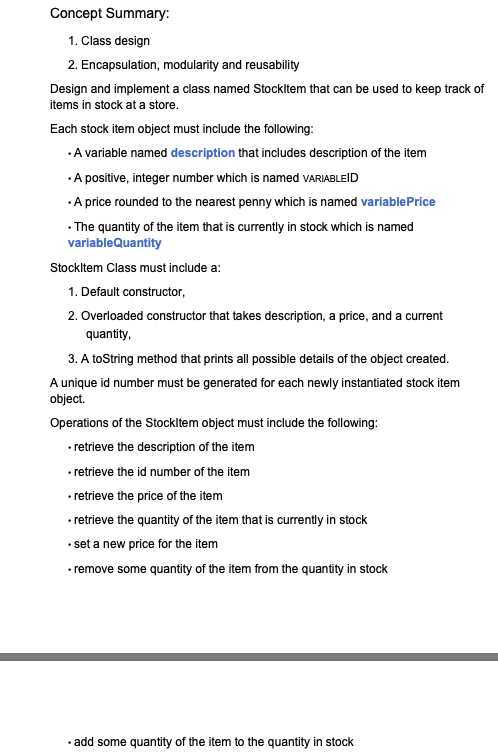 Concept Summary:

1. Class design
2. Encapsulation, modularity and reusability

Design and implement a class named StockItem that can be used to keep track of items in stock at a store.

Each stock item object must include the following:

• A variable named description that includes description of the item
• A positive, integer number which is named VARIABLEID
• A price rounded to the nearest penny which is named variablePrice
• The quantity of the item that is currently in stock which is named variableQuantity

StockItem Class must include a:

1. Default constructor,
2. Overloaded constructor that takes description, a price, and a current quantity,
3. A toString method that prints all possible details of the object created.

A unique id number must be generated for each newly instantiated stock item object.

Operations of the StockItem object must include the following:

• retrieve the description of the item
• retrieve the id number of the item
• retrieve the price of the item
• retrieve the quantity of the item that is currently in stock
• set a new price for the item
• remove some quantity of the item from the quantity in stock

• add some quantity of the item to the quantity in stock